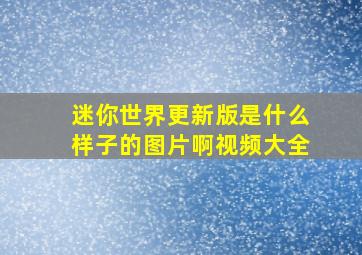 迷你世界更新版是什么样子的图片啊视频大全